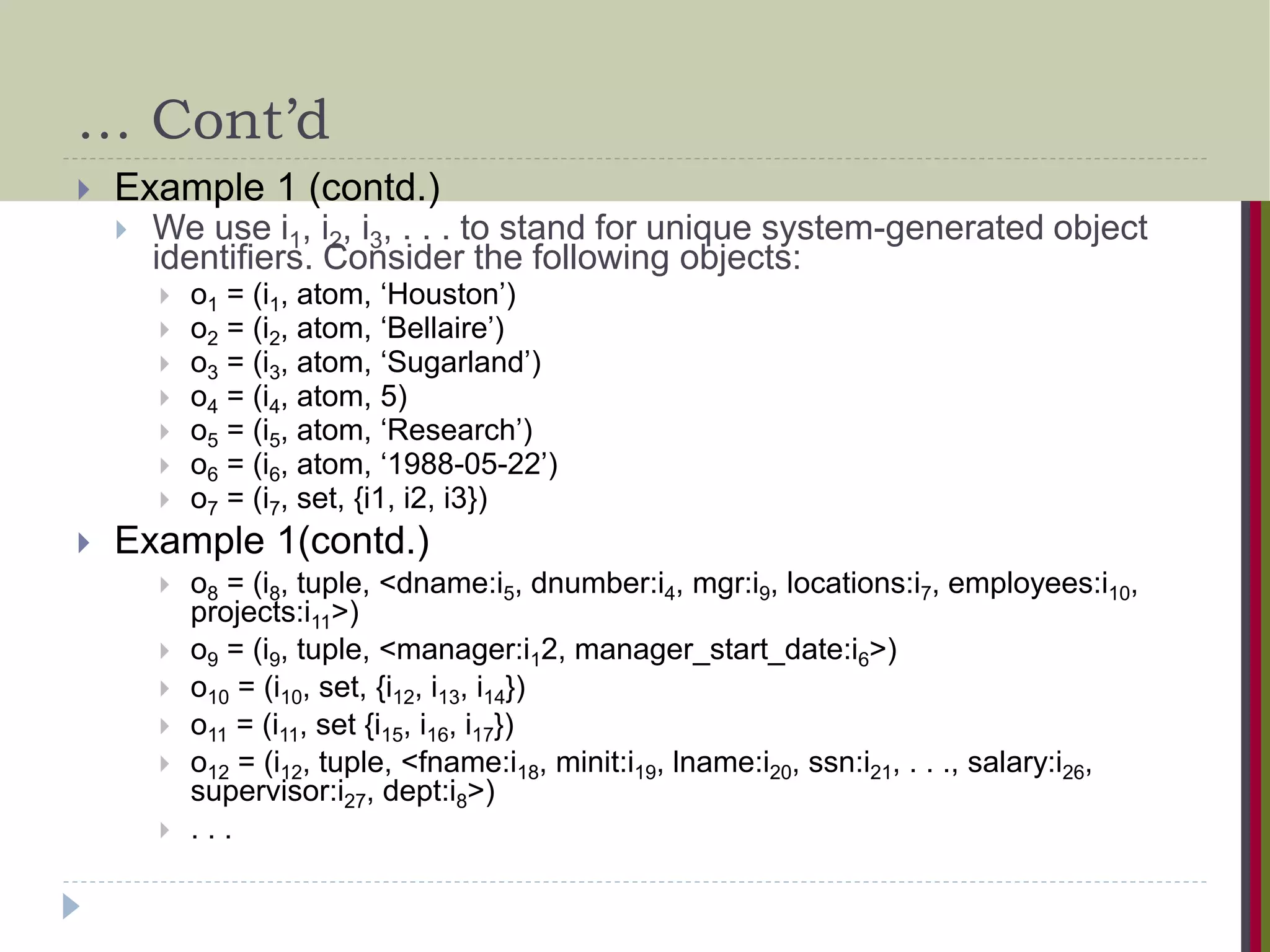 … Cont’d

Example 1 (contd.)

We use $i_1$, $i_2$, $i_3$, . . . to stand for unique system-generated object identifiers. Consider the following objects:

$o_1$ = ($i_1$, atom, ‘Houston’)

$o_2$ = ($i_2$, atom, ‘Bellaire’)

$o_3$ = ($i_3$, atom, ‘Sugarland’)

$o_4$ = ($i_4$, atom, 5)

$o_5$ = ($i_5$, atom, ‘Research’)

$o_6$ = ($i_6$, atom, ‘1988-05-22’)

$o_7$ = ($i_7$, set, {i1, i2, i3})

Example 1(contd.)

$o_8$ = ($i_8$, tuple, <dname:$i_5$, dnumber:$i_4$, mgr:$i_9$, locations:$i_7$, employees:$i_{10}$, projects:$i_{11}$>)

$o_9$ = ($i_9$, tuple, <manager:$i_1$2, manager_start_date:$i_6$>)

$o_{10}$ = ($i_{10}$, set, {$i_{12}$, $i_{13}$, $i_{14}$})

$o_{11}$ = ($i_{11}$, set {$i_{15}$, $i_{16}$, $i_{17}$})

$o_{12}$ = ($i_{12}$, tuple, <fname:$i_{18}$, minit:$i_{19}$, lname:$i_{20}$, ssn:$i_{21}$, . . ., salary:$i_{26}$, supervisor:$i_{27}$, dept:$i_8$>)

. . .